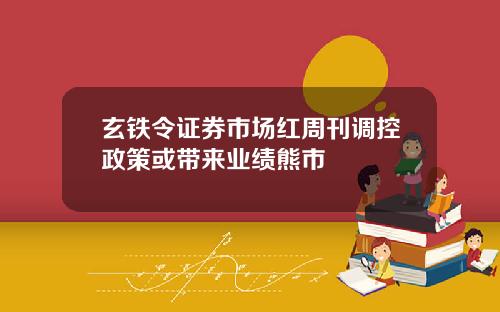 玄铁令证券市场红周刊调控政策或带来业绩熊市